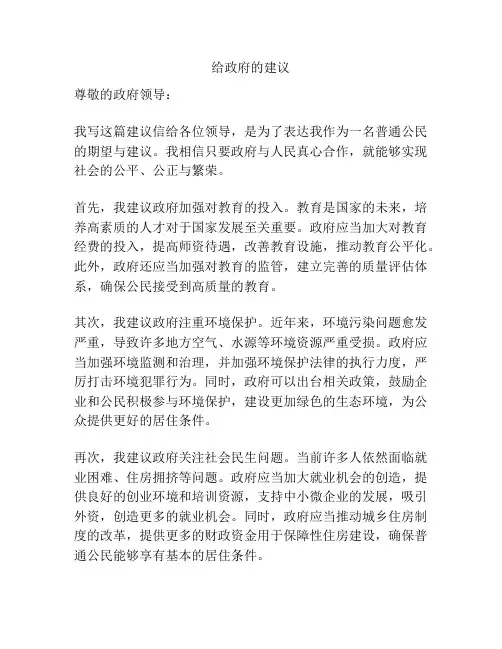 给政府的建议

尊敬的政府领导：

我写这篇建议信给各位领导，是为了表达我作为一名普通公民的期望与建议。我相信只要政府与人民真心合作，就能够实现社会的公平、公正与繁荣。

首先，我建议政府加强对教育的投入。教育是国家的未来，培养高素质的人才对于国家发展至关重要。政府应当加大对教育经费的投入，提高师资待遇，改善教育设施，推动教育公平化。此外，政府还应当加强对教育的监管，建立完善的质量评估体系，确保公民接受到高质量的教育。

其次，我建议政府注重环境保护。近年来，环境污染问题愈发严重，导致许多地方空气、水源等环境资源严重受损。政府应当加强环境监测和治理，并加强环境保护法律的执行力度，严厉打击环境犯罪行为。同时，政府可以出台相关政策，鼓励企业和公民积极参与环境保护，建设更加绿色的生态环境，为公众提供更好的居住条件。

再次，我建议政府关注社会民生问题。当前许多人依然面临就业困难、住房拥挤等问题。政府应当加大就业机会的创造，提供良好的创业环境和培训资源，支持中小微企业的发展，吸引外资，创造更多的就业机会。同时，政府应当推动城乡住房制度的改革，提供更多的财政资金用于保障性住房建设，确保普通公民能够享有基本的居住条件。